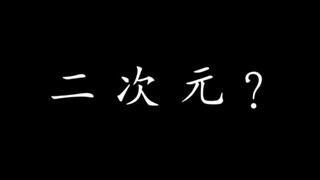 二次元？